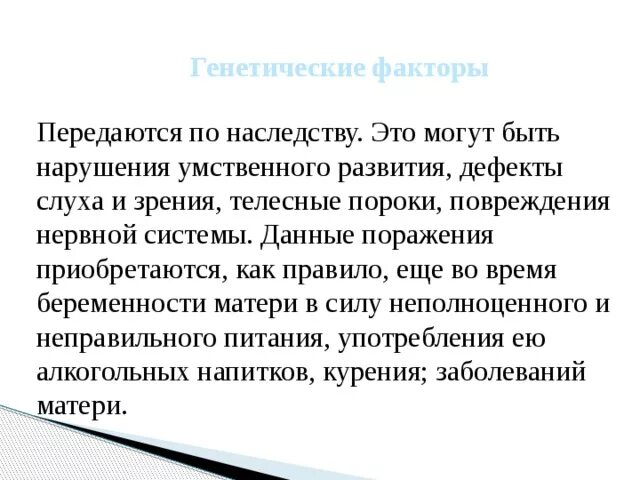 Генетические факторы

Передаются по наследству. Это могут быть нарушения умственного развития, дефекты слуха и зрения, телесные пороки, повреждения нервной системы. Данные поражения приобретаются, как правило, еще во время беременности матери в силу неполноценного и неправильного питания, употребления ею алкогольных напитков, курения; заболеваний матери.